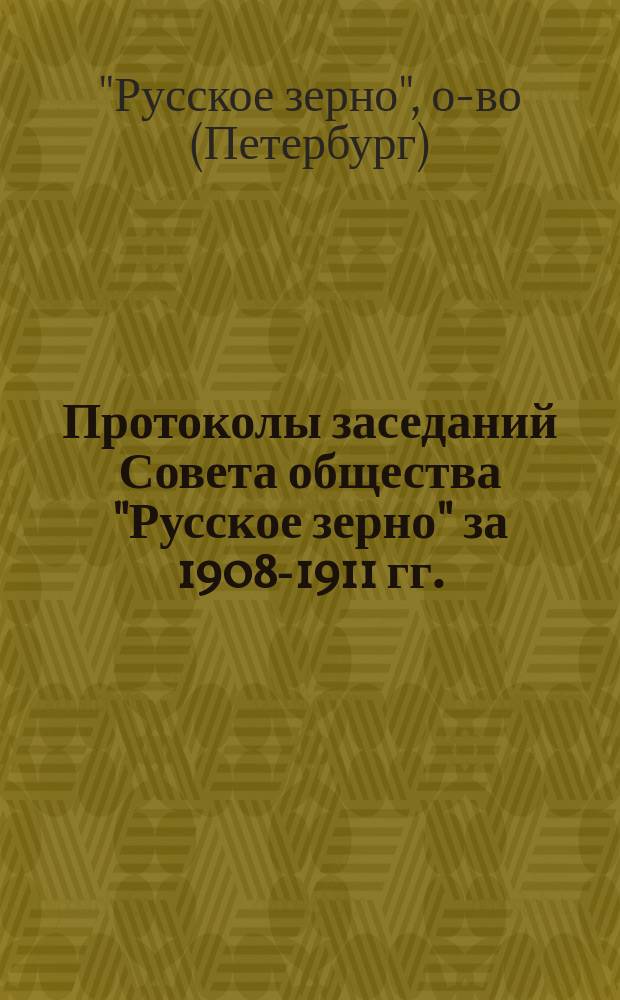 "Русское зерно", о-во (Петербург)

Протоколы заседаний Совета общества "Русское зерно" за 1908-1911 гг.